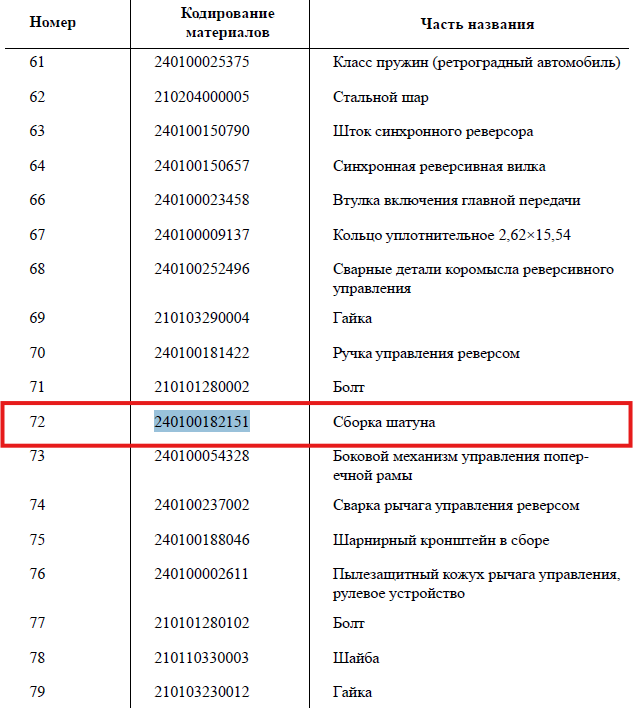 | Номер | Кодирование материалов | Часть названия |
|---|---|---|
| 61 | 240100025375 | Класс пружин (ретроградный автомобиль) |
| 62 | 210204000005 | Стальной шар |
| 63 | 240100150790 | Шток синхронного реверсора |
| 64 | 240100150657 | Синхронная реверсивная вилка |
| 66 | 240100023458 | Втулка включения главной передачи |
| 67 | 240100009137 | Кольцо уплотнительное 2,62×15,54 |
| 68 | 240100252496 | Сварные детали коромысла реверсивного управления |
| 69 | 210103290004 | Гайка |
| 70 | 240100181422 | Ручка управления реверсом |
| 71 | 210101280002 | Болт |
| 72 | 240100182151 | Сборка шатуна |
| 73 | 240100054328 | Боковой механизм управления поперечной рамы |
| 74 | 240100237002 | Сварка рычага управления реверсом |
| 75 | 240100188046 | Шарнирный кронштейн в сборе |
| 76 | 240100002611 | Пылезащитный кожух рычага управления, рулевое устройство |
| 77 | 210101280102 | Болт |
| 78 | 210110330003 | Шайба |
| 79 | 210103230012 | Гайка |